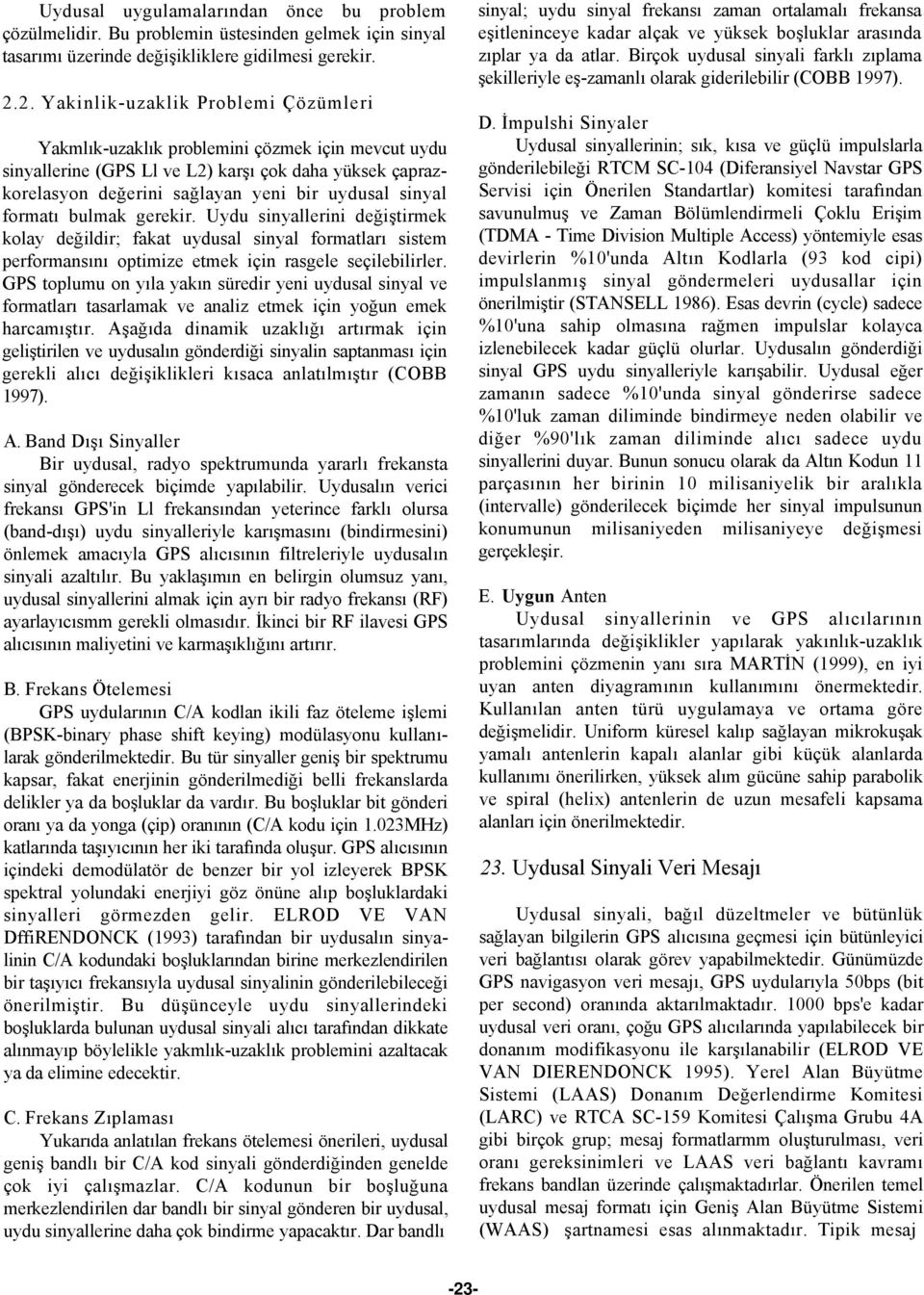 Uydusal uygulamalarından önce bu problem çözülmelidir. Bu problemin üstesinden gelmek için sinyal tasarımı üzerinde değişikliklere gidilmesi gerekir.

2.2. Yakinlik-uzaklik Problemi Çözümleri

Yakmlık-uzaklık problemini çözmek için mevcut uydu sinyallerine (GPS Ll ve L2) karşı çok daha yüksek çaprazkorelasyon değerini sağlayan yeni bir uydusal sinyal formatı bulmak gerekir. Uydu sinyallerini değiştirmek kolay değildir; fakat uydusal sinyal formatları sistem performansını optimize etmek için rasgele seçilebilirler. GPS toplumu on yıla yakın süredir yeni uydusal sinyal ve formatları tasarlamak ve analiz etmek için yoğun emek harcamıştır. Aşağıda dinamik uzaklığı artırmak için geliştirilen ve uydusalın gönderdiği sinyalin saptanması için gerekli alıcı değişiklikleri kısaca anlatılmıştır (COBB 1997).

A. Band Dışı Sinyaller

Bir uydusal, radyo spektrumunda yararlı frekansta sinyal gönderecek biçimde yapılabilir. Uydusalın verici frekansı GPS'in Ll frekansından yeterince farklı olursa (band-dışı) uydu sinyalleriyle karışmasını (bindirmesini) önlemek amacıyla GPS alıcısının filtreleriyle uydusalın sinyali azaltılır. Bu yaklaşımın en belirgin olumsuz yanı, uydusal sinyallerini almak için ayrı bir radyo frekansı (RF) ayarlayıcısmm gerekli olmasıdır. İkinci bir RF ilavesi GPS alıcısının maliyetini ve karmaşıklığını artırır.

B. Frekans Ötelemesi

GPS uydularının C/A kodlan ikili faz öteleme işlemi (BPSK-binary phase shift keying) modülasyonu kullanılarak gönderilmektedir. Bu tür sinyaller geniş bir spektrumu kapsar, fakat enerjinin gönderilmediği belli frekanslarda delikler ya da boşluklar da vardır. Bu boşluklar bit gönderi oranı ya da yonga (çip) oranının (C/A kodu için 1.023MHz) katlarında taşıyıcının her iki tarafında oluşur. GPS alıcısının içindeki demodülatör de benzer bir yol izleyerek BPSK spektral yolundaki enerjiyi göz önüne alıp boşluklardaki sinyalleri görmezden gelir. ELROD VE VAN DffiRENDONCK (1993) tarafından bir uydusalın sinyalinin C/A kodundaki boşluklarından birine merkezlendirilen bir taşıyıcı frekansıyla uydusal sinyalinin gönderilebileceği önerilmiştir. Bu düşünceyle uydu sinyallerindeki boşluklarda bulunan uydusal sinyali alıcı tarafından dikkate alınmayıp böylelikle yakmlık-uzaklık problemini azaltacak ya da elimine edecektir.

C. Frekans Zıplaması

Yukarıda anlatılan frekans ötelemesi önerileri, uydusal geniş bandlı bir C/A kod sinyali gönderdiğinden genelde çok iyi çalışmazlar. C/A kodunun bir boşluğuna merkezlendirilen dar bandlı bir sinyal gönderen bir uydusal, uydu sinyallerine daha çok bindirme yapacaktır. Dar bandlı sinyal; uydu sinyal frekansı zaman ortalamalı frekansa eşitleninceye kadar alçak ve yüksek boşluklar arasında zıplar ya da atlar. Birçok uydusal sinyali farklı zıplama şekilleriyle eş-zamanlı olarak giderilebilir (COBB 1997).

D. İmpulshi Sinyaler

Uydusal sinyallerinin; sık, kısa ve güçlü impulslarla gönderilebileği RTCM SC-104 (Diferansiyel Navstar GPS Servisi için Önerilen Standartlar) komitesi tarafından savunulmuş ve Zaman Bölümlendirmeli Çoklu Erişim (TDMA - Time Division Multiple Access) yöntemiyle esas devirlerin %10'unda Altın Kodlarla (93 kod cipi) impulslanmış sinyal göndermeleri uydusallar için önerilmiştir (STANSELL 1986). Esas devrin (cycle) sadece %10'una sahip olmasına rağmen impulslar kolayca izlenebilecek kadar güçlü olurlar. Uydusalın gönderdiği sinyal GPS uydu sinyalleriyle karışabilir. Uydusal eğer zamanın sadece %10'unda sinyal gönderirse sadece %10'luk zaman diliminde bindirmeye neden olabilir ve diğer %90'lık zaman diliminde alıcı sadece uydu sinyallerini duyar. Bunun sonucu olarak da Altın Kodun 11 parçasının her birinin 10 milisaniyelik bir aralıkla (intervalle) gönderilecek biçimde her sinyal impulsunun konumunun milisaniyeden milisaniyeye değişmesi gerçekleşir.

E. Uygun Anten

Uydusal sinyallerinin ve GPS alıcılarının tasarımlarında değişiklikler yapılarak yakınlık-uzaklık problemini çözmenin yanı sıra MARTİN (1999), en iyi uyan anten diyagramının kullanımını önermektedir. Kullanılan anten türü uygulamaya ve ortama göre değişmelidir. Uniform küresel kalıp sağlayan mikrokuşak yamalı antenlerin kapalı alanlar gibi küçük alanlarda kullanımı önerilirken, yüksek alım gücüne sahip parabolik ve spiral (helix) antenlerin de uzun mesafeli kapsama alanları için önerilmektedir.

23. Uydusal Sinyali Veri Mesajı

Uydusal sinyali, bağıl düzeltmeler ve bütünlük sağlayan bilgilerin GPS alıcısına geçmesi için bütünleyici veri bağlantısı olarak görev yapabilmektedir. Günümüzde GPS navigasyon veri mesajı, GPS uydularıyla 50bps (bit per second) oranında aktarılmaktadır. 1000 bps'e kadar uydusal veri oranı, çoğu GPS alıcılarında yapılabilecek bir donanım modifikasyonu ile karşılanabilir (ELROD VE VAN DIERENDONCK 1995). Yerel Alan Büyütme Sistemi (LAAS) Donanım Değerlendirme Komitesi (LARC) ve RTCA SC-159 Komitesi Çalışma Grubu 4A gibi birçok grup; mesaj formatlarmm oluşturulması, veri oranı gereksinimleri ve LAAS veri bağlantı kavramı frekans bandlan üzerinde çalışmaktadırlar. Önerilen temel uydusal mesaj formatı için Geniş Alan Büyütme Sistemi (WAAS) şartnamesi esas alınmaktadır. Tipik mesaj

-23-